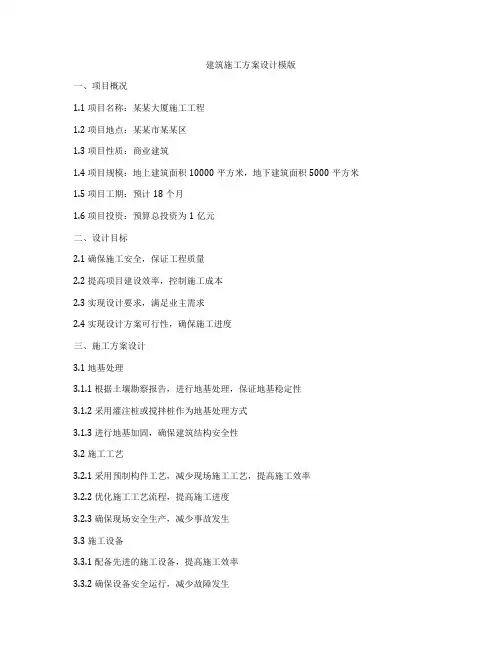 建筑施工方案设计模版

一、项目概况

1.1 项目名称：某某大厦施工工程

1.2 项目地点：某某市某某区

1.3 项目性质：商业建筑

1.4 项目规模：地上建筑面积 10000 平方米，地下建筑面积 5000 平方米

1.5 项目工期：预计 18 个月

1.6 项目投资：预算总投资为 1 亿元

二、设计目标

2.1 确保施工安全，保证工程质量

2.2 提高项目建设效率，控制施工成本

2.3 实现设计要求，满足业主需求

2.4 实现设计方案可行性，确保施工进度

三、施工方案设计

3.1 地基处理

3.1.1 根据土壤勘察报告，进行地基处理，保证地基稳定性

3.1.2 采用灌注桩或搅拌桩作为地基处理方式

3.1.3 进行地基加固，确保建筑结构安全性

3.2 施工工艺

3.2.1 采用预制构件工艺，减少现场施工工艺，提高施工效率

3.2.2 优化施工工艺流程，提高施工进度

3.2.3 确保现场安全生产，减少事故发生

3.3 施工设备

3.3.1 配备先进的施工设备，提高施工效率

3.3.2 确保设备安全运行，减少故障发生